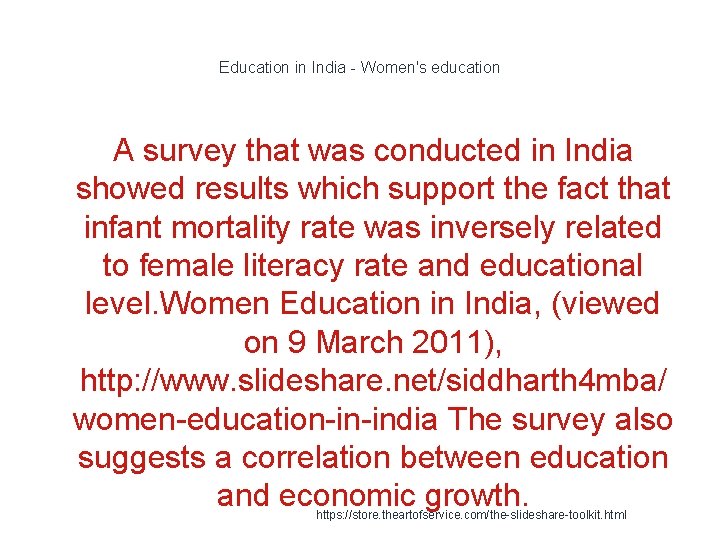 Education in India - Women's education

A survey that was conducted in India showed results which support the fact that infant mortality rate was inversely related to female literacy rate and educational level.Women Education in India, (viewed on 9 March 2011), http://www.slideshare.net/siddharth4mba/women-education-in-india The survey also suggests a correlation between education and economic growth.

https://store.theartofservice.com/the-slideshare-toolkit.html